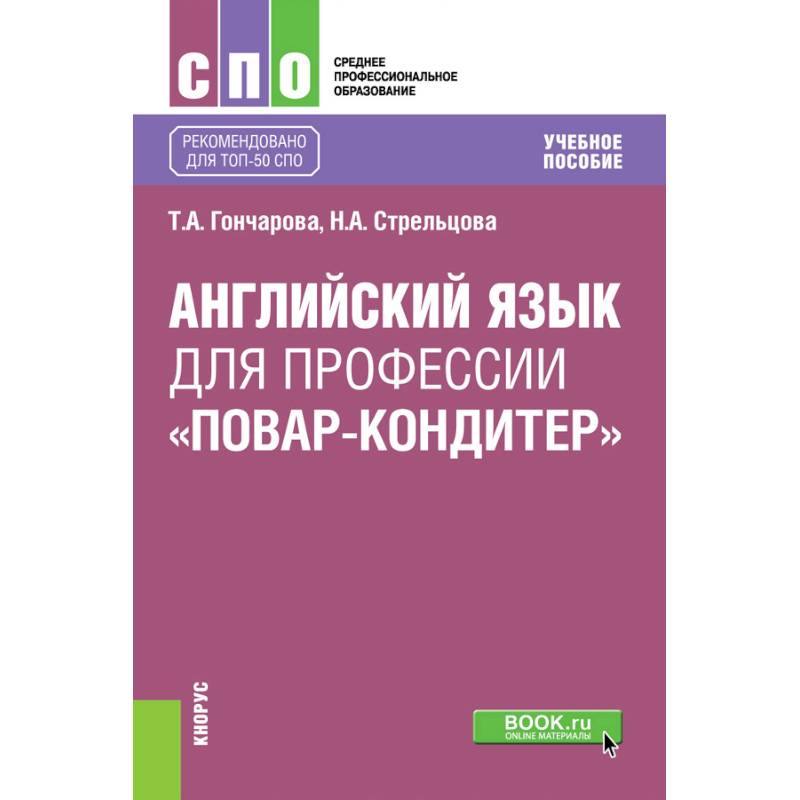 СПО
СРЕДНЕЕ ПРОФЕССИОНАЛЬНОЕ ОБРАЗОВАНИЕ

РЕКОМЕНДОВАНО ДЛЯ ТОП-50 СПО

УЧЕБНОЕ ПОСОБИЕ

Т.А. Гончарова, Н.А. Стрельцова

АНГЛИЙСКИЙ ЯЗЫК ДЛЯ ПРОФЕССИИ «ПОВАР-КОНДИТЕР»

КНОРУС

BOOK.ru
ONLINE МАТЕРИАЛЫ